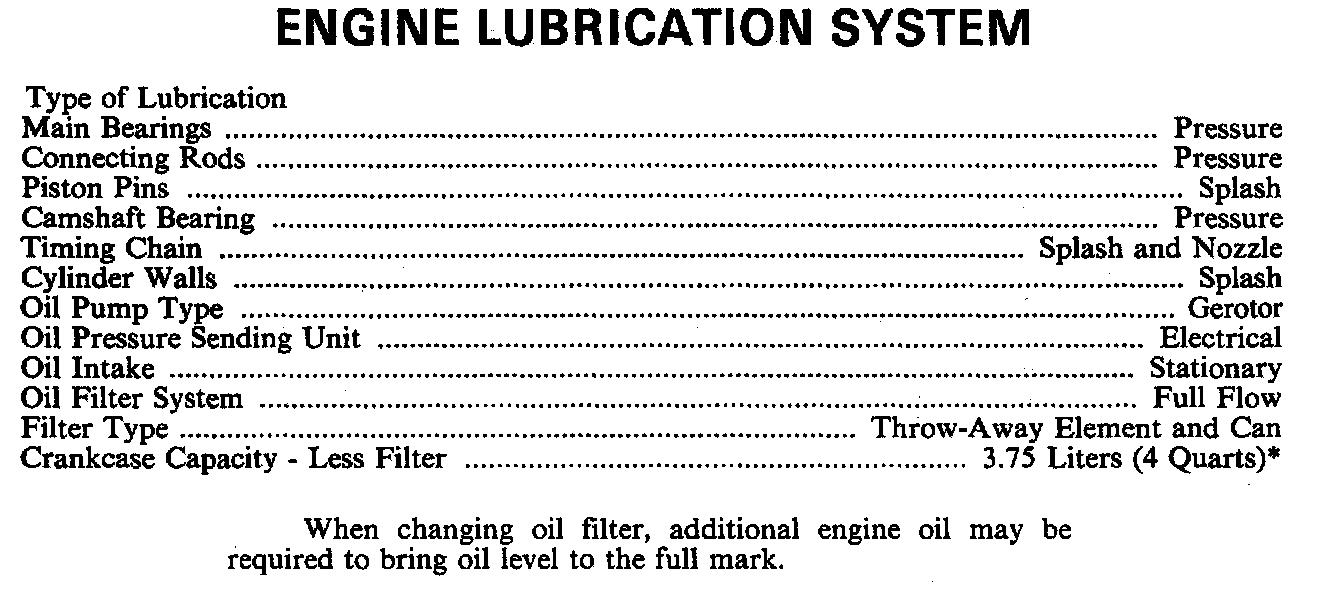 ENGINE LUBRICATION SYSTEM

Type of Lubrication
Main Bearings Pressure
Connecting Rods Pressure
Piston Pins Splash
Camshaft Bearing Pressure
Timing Chain Splash and Nozzle
Cylinder Walls Splash
Oil Pump Type Gerotor
Oil Pressure Sending Unit Electrical
Oil Intake Stationary
Oil Filter System Full Flow
Filter Type Throw-Away Element and Can
Crankcase Capacity - Less Filter 3.75 Liters (4 Quarts)*

When changing oil filter, additional engine oil may be required to bring oil level to the full mark.